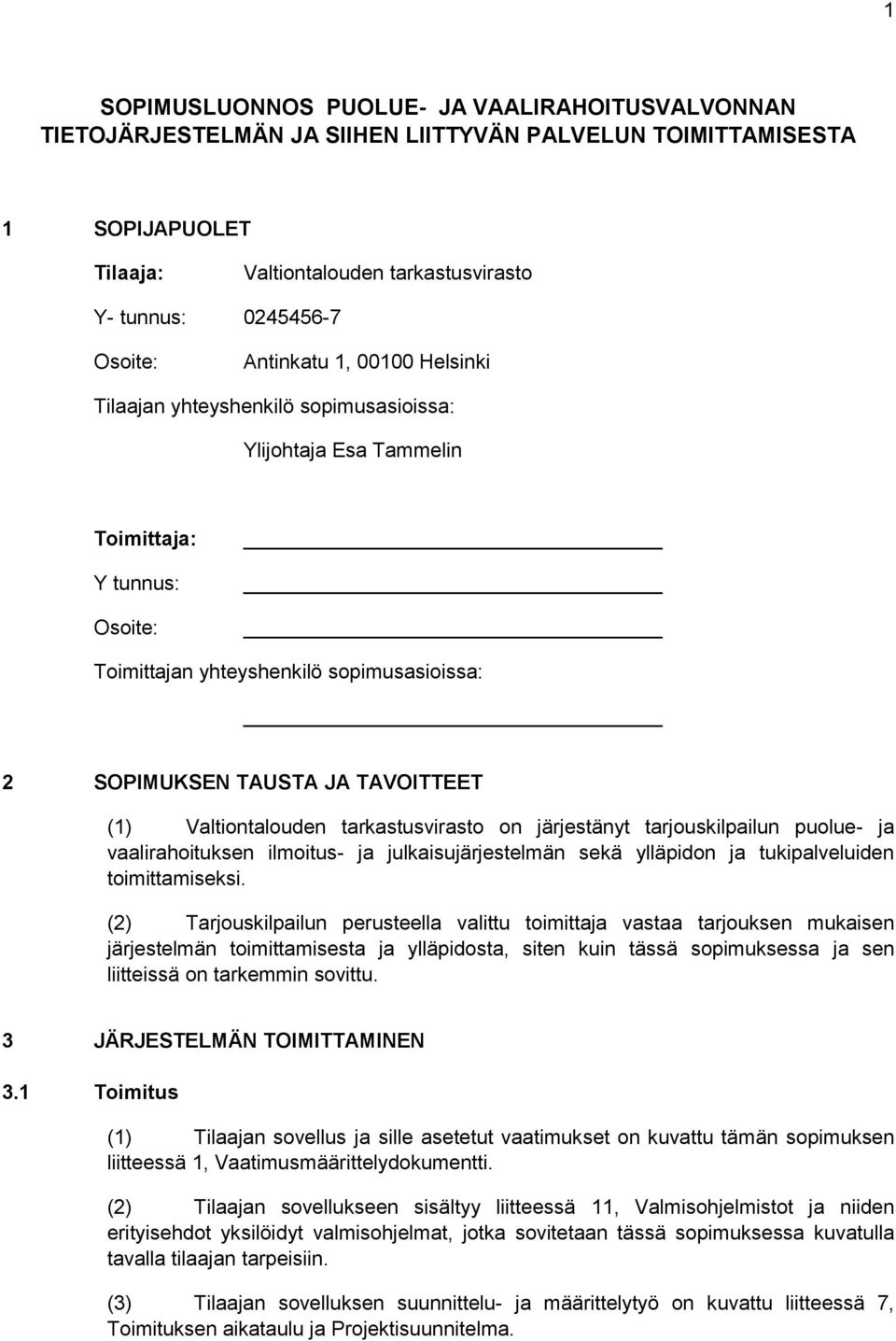 1

SOPIMUSLUONNOS PUOLUE- JA VAALIRAHOITUSVALVONNAN TIETOJÄRJESTELMÄN JA SIIHEN LIITTYVÄN PALVELUN TOIMITTAMISESTA

1 SOPIJAPUOLET

Tilaaja: Valtiontalouden tarkastusvirasto

Y- tunnus: 0245456-7

Osoite: Antinkatu 1, 00100 Helsinki

Tilaajan yhteyshenkilö sopimusasioissa:

Ylijohtaja Esa Tammelin

Toimittaja:

Y tunnus:

Osoite:

Toimittajan yhteyshenkilö sopimusasioissa:

2 SOPIMUKSEN TAUSTA JA TAVOITTEET

(1) Valtiontalouden tarkastusvirasto on järjestänyt tarjouskilpailun puolue- ja vaalirahoituksen ilmoitus- ja julkaisujärjestelmän sekä ylläpidon ja tukipalveluiden toimittamiseksi.

(2) Tarjouskilpailun perusteella valittu toimittaja vastaa tarjouksen mukaisen järjestelmän toimittamisesta ja ylläpidosta, siten kuin tässä sopimuksessa ja sen liitteissä on tarkemmin sovittu.

3 JÄRJESTELMÄN TOIMITTAMINEN

3.1 Toimitus

(1) Tilaajan sovellus ja sille asetetut vaatimukset on kuvattu tämän sopimuksen liitteessä 1, Vaatimusmäärittelydokumentti.

(2) Tilaajan sovellukseen sisältyy liitteessä 11, Valmisohjelmistot ja niiden erityisehdot yksilöidyt valmisohjelmat, jotka sovitetaan tässä sopimuksessa kuvatulla tavalla tilaajan tarpeisiin.

(3) Tilaajan sovelluksen suunnittelu- ja määrittelytyö on kuvattu liitteessä 7, Toimituksen aikataulu ja Projektisuunnitelma.